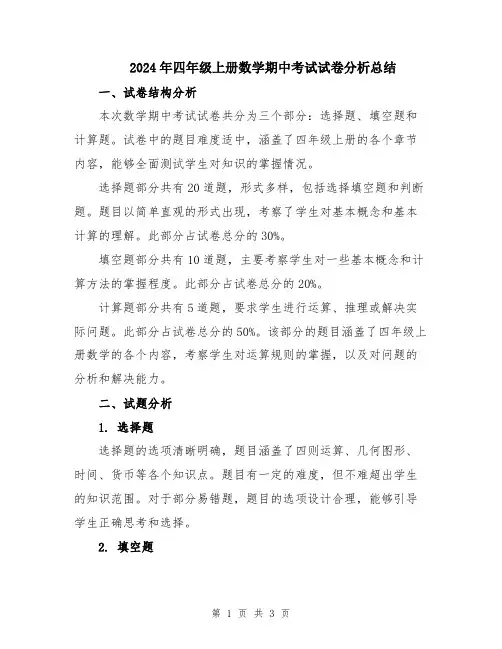 2024年四年级上册数学期中考试试卷分析总结

一、试卷结构分析

本次数学期中考试试卷共分为三个部分：选择题、填空题和计算题。试卷中的题目难度适中，涵盖了四年级上册的各个章节内容，能够全面测试学生对知识的掌握情况。

选择题部分共有20道题，形式多样，包括选择填空题和判断题。题目以简单直观的形式出现，考察了学生对基本概念和基本计算的理解。此部分占试卷总分的30%。

填空题部分共有10道题，主要考察学生对一些基本概念和计算方法的掌握程度。此部分占试卷总分的20%。

计算题部分共有5道题，要求学生进行运算、推理或解决实际问题。此部分占试卷总分的50%。该部分的题目涵盖了四年级上册数学的各个内容，考察学生对运算规则的掌握，以及对问题的分析和解决能力。

二、试题分析

1. 选择题

选择题的选项清晰明确，题目涵盖了四则运算、几何图形、时间、货币等各个知识点。题目有一定的难度，但不难超出学生的知识范围。对于部分易错题，题目的选项设计合理，能够引导学生正确思考和选择。

2. 填空题

第 1 页 共 3 页